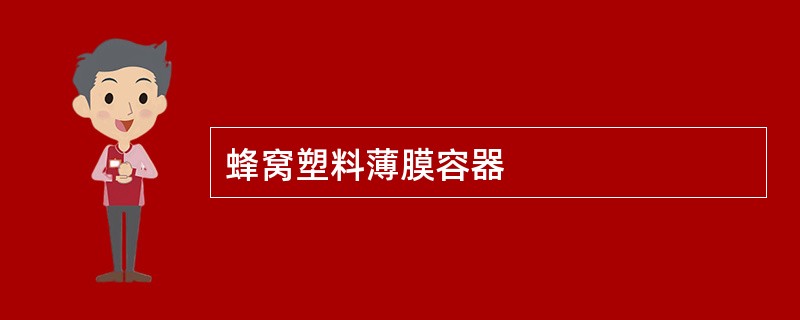 蜂窝塑料薄膜容器